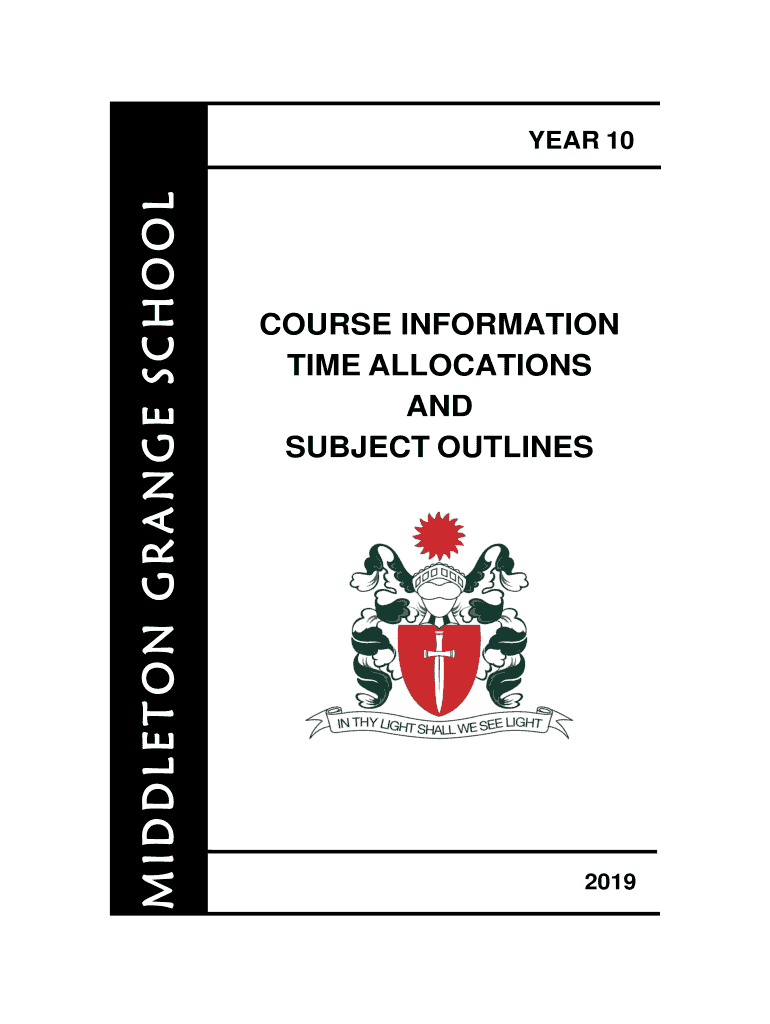 MIDDLETON GRANGE SCHOOL

YEAR 10

COURSE INFORMATION
TIME ALLOCATIONS
AND
SUBJECT OUTLINES

IN THY LIGHT SHALL WE SEE LIGHT

2019